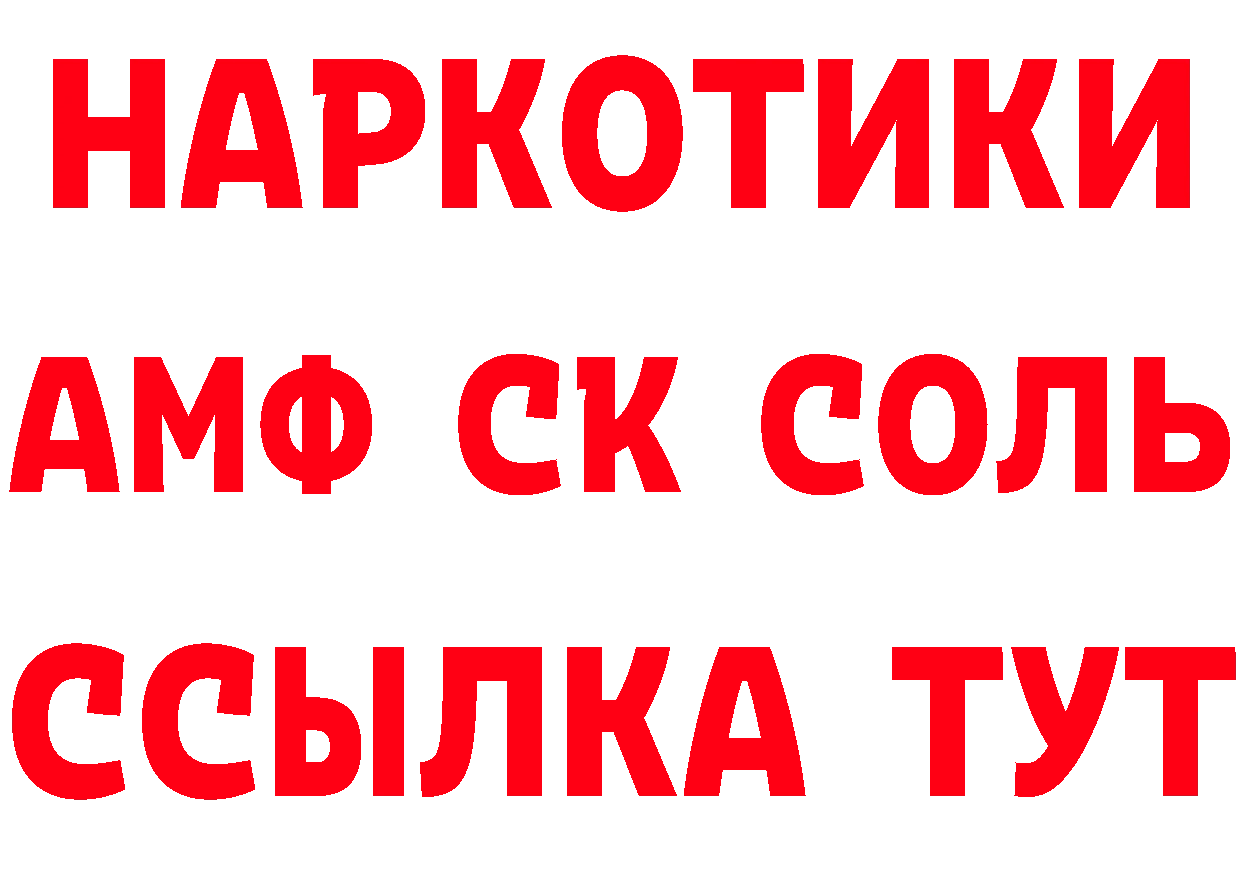 НАРКОТИКИ

АМФ СК СОЛЬ

ССЫЛКА ТУТ